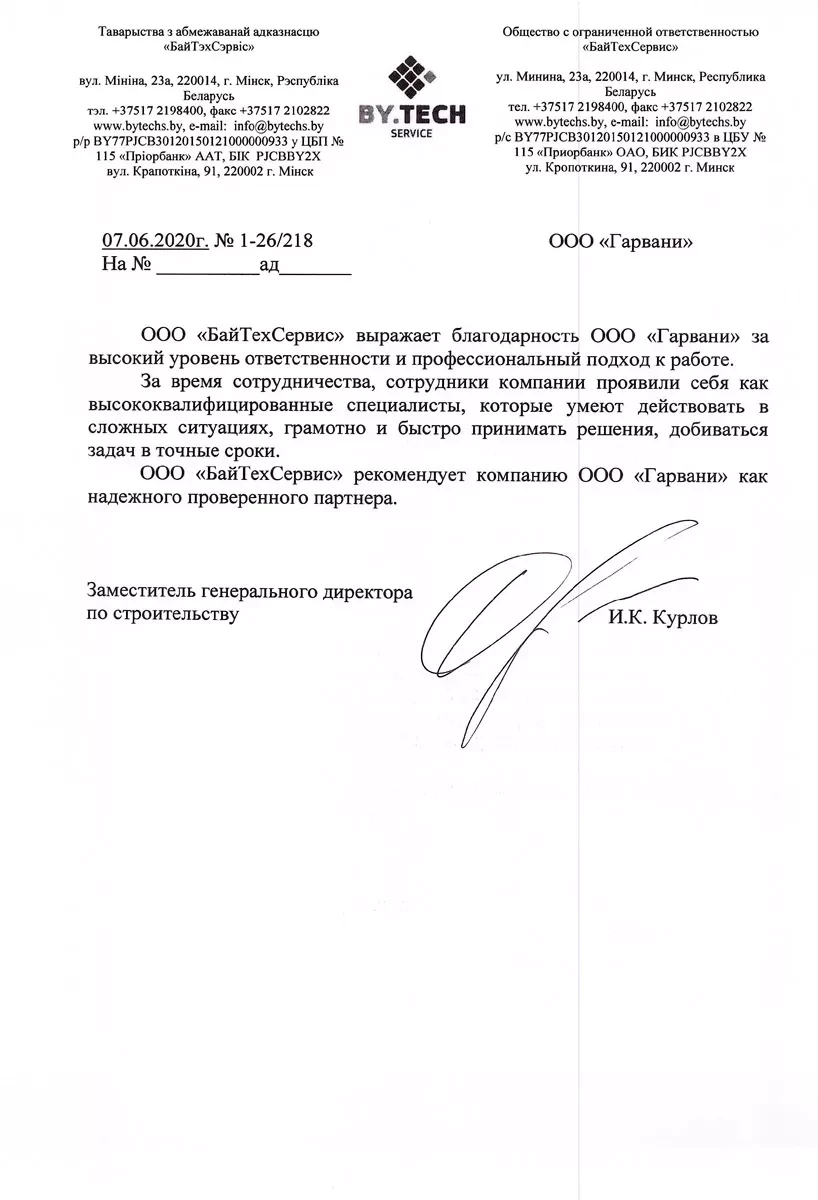 Таварыства з абмежаванай адказнасцю «БайТэхСэрвіс»

вул. Мініна, 23а, 220014, г. Мінск, Рэспубліка Беларусь
тэл. +37517 2198400, факс +37517 2102822
www.bytechs.by, e-mail: info@bytechs.by
р/р BY77PJCB30120150121000000933 у ЦБП № 115 «Пріорбанк» ААТ, БІК PJCBBY2X
вул. Крапоткіна, 91, 220002 г. Мінск

BY.TECH
SERVICE

Общество с ограниченной ответственностью «БайТехСервис»

ул. Минина, 23а, 220014, г. Минск, Республика Беларусь
тел. +37517 2198400, факс +37517 2102822
www.bytechs.by, e-mail: info@bytechs.by
р/с BY77PJCB30120150121000000933 в ЦБУ № 115 «Приорбанк» ОАО, БИК PJCBBY2X
ул. Кропоткина, 91, 220002 г. Минск

07.06.2020г. № 1-26/218
На № __________ад_______

ООО «Гарвани»

ООО «БайТехСервис» выражает благодарность ООО «Гарвани» за высокий уровень ответственности и профессиональный подход к работе.

За время сотрудничества, сотрудники компании проявили себя как высококвалифицированные специалисты, которые умеют действовать в сложных ситуациях, грамотно и быстро принимать решения, добиваться задач в точные сроки.

ООО «БайТехСервис» рекомендует компанию ООО «Гарвани» как надежного проверенного партнера.

Заместитель генерального директора по строительству

И.К. Курлов